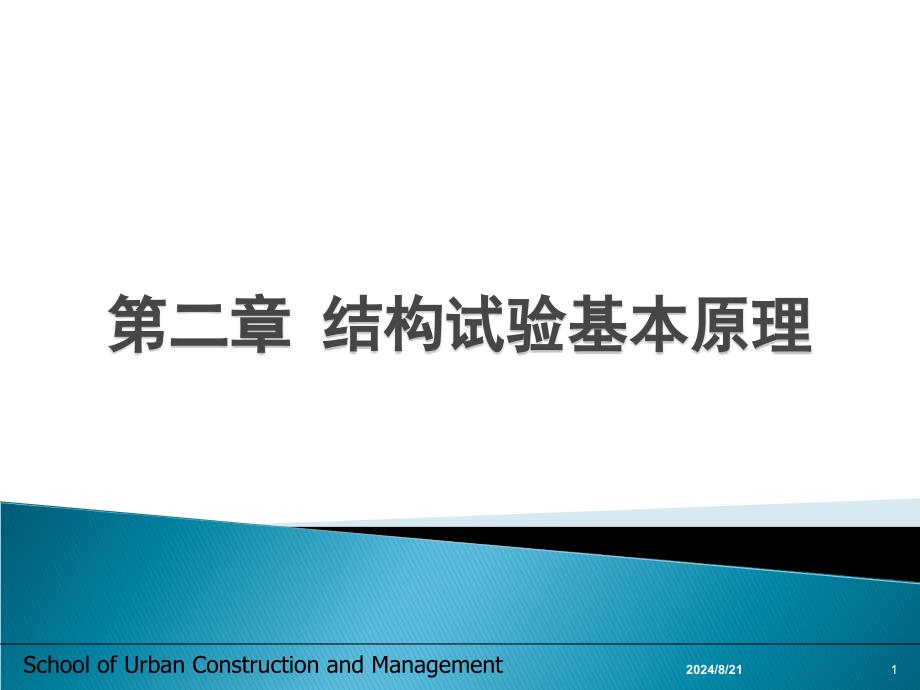 第二章 结构试验基本原理

School of Urban Construction and Management

2024/8/21

1